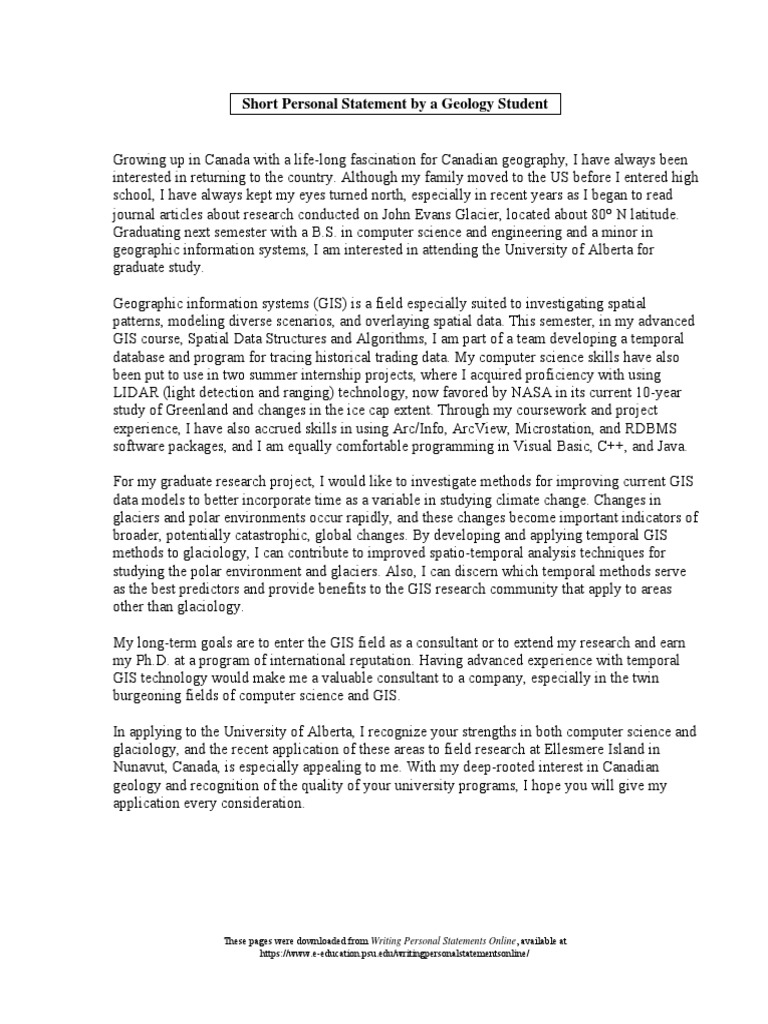 Short Personal Statement by a Geology Student

Growing up in Canada with a life-long fascination for Canadian geography, I have always been interested in returning to the country. Although my family moved to the US before I entered high school, I have always kept my eyes turned north, especially in recent years as I began to read journal articles about research conducted on John Evans Glacier, located about 80° N latitude. Graduating next semester with a B.S. in computer science and engineering and a minor in geographic information systems, I am interested in attending the University of Alberta for graduate study.

Geographic information systems (GIS) is a field especially suited to investigating spatial patterns, modeling diverse scenarios, and overlaying spatial data. This semester, in my advanced GIS course, Spatial Data Structures and Algorithms, I am part of a team developing a temporal database and program for tracing historical trading data. My computer science skills have also been put to use in two summer internship projects, where I acquired proficiency with using LIDAR (light detection and ranging) technology, now favored by NASA in its current 10-year study of Greenland and changes in the ice cap extent. Through my coursework and project experience, I have also accrued skills in using Arc/Info, ArcView, Microstation, and RDBMS software packages, and I am equally comfortable programming in Visual Basic, C++, and Java.

For my graduate research project, I would like to investigate methods for improving current GIS data models to better incorporate time as a variable in studying climate change. Changes in glaciers and polar environments occur rapidly, and these changes become important indicators of broader, potentially catastrophic, global changes. By developing and applying temporal GIS methods to glaciology, I can contribute to improved spatio-temporal analysis techniques for studying the polar environment and glaciers. Also, I can discern which temporal methods serve as the best predictors and provide benefits to the GIS research community that apply to areas other than glaciology.

My long-term goals are to enter the GIS field as a consultant or to extend my research and earn my Ph.D. at a program of international reputation. Having advanced experience with temporal GIS technology would make me a valuable consultant to a company, especially in the twin burgeoning fields of computer science and GIS.

In applying to the University of Alberta, I recognize your strengths in both computer science and glaciology, and the recent application of these areas to field research at Ellesmere Island in Nunavut, Canada, is especially appealing to me. With my deep-rooted interest in Canadian geology and recognition of the quality of your university programs, I hope you will give my application every consideration.

These pages were downloaded from Writing Personal Statements Online, available at https://www.e-education.psu.edu/writingpersonalstatementsonline/